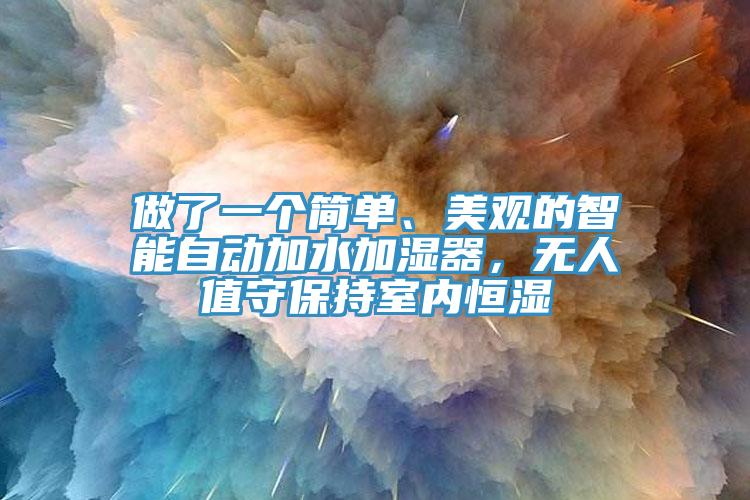 做了一个简单、美观的智能自动加水加湿器，无人值守保持室内恒湿